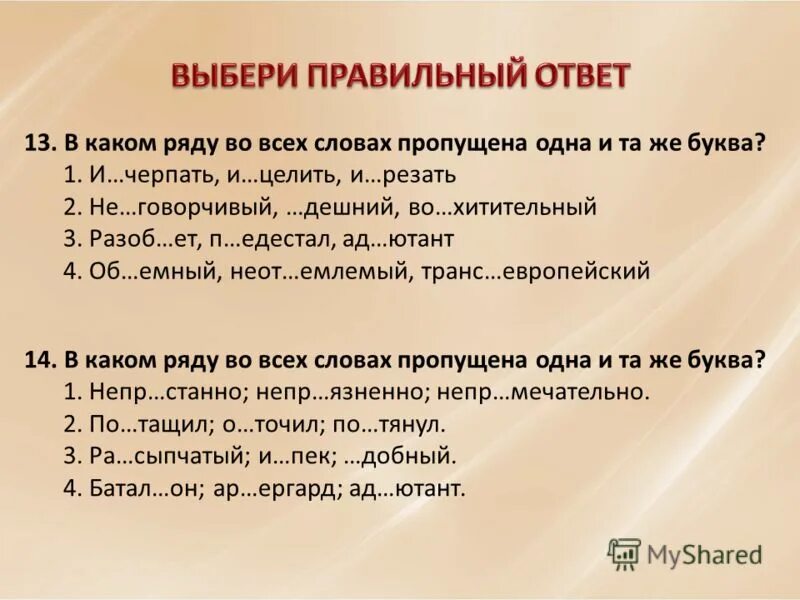 ВЫБЕРИ ПРАВИЛЬНЫЙ ОТВЕТ

13. В каком ряду во всех словах пропущена одна и та же буква?
1. И…черпать, и…целить, и…резать
2. Не…говорчивый, …дешний, во…хитительный
3. Разоб…ет, п…едестал, ад…ютант
4. Об…емный, неот…емлемый, транс…европейский

14. В каком ряду во всех словах пропущена одна и та же буква?
1. Непр…станно; непр…язненно; непр…мечательно.
2. По…тащил; о…точил; по…тянул.
3. Ра…сыпчатый; и…пек; …добный.
4. Батал…он; ар…ергард; ад…ютант.

MyShared